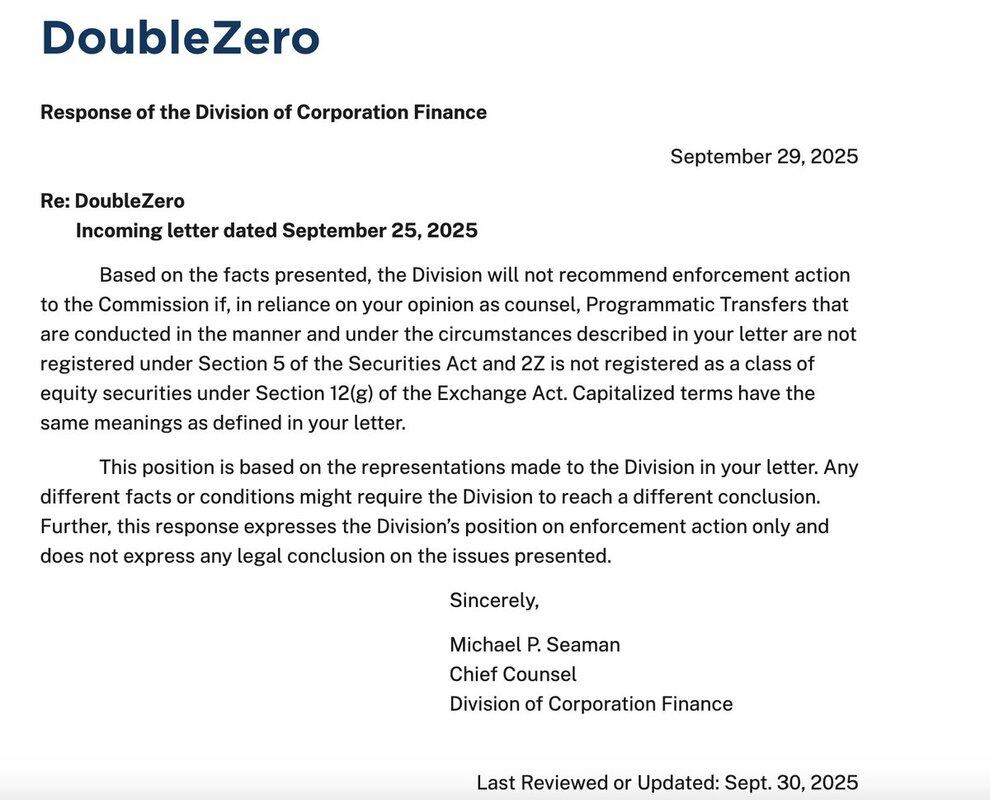 DoubleZero

Response of the Division of Corporation Finance

September 29, 2025

Re: DoubleZero
Incoming letter dated September 25, 2025

Based on the facts presented, the Division will not recommend enforcement action to the Commission if, in reliance on your opinion as counsel, Programmatic Transfers that are conducted in the manner and under the circumstances described in your letter are not registered under Section 5 of the Securities Act and 2Z is not registered as a class of equity securities under Section 12(g) of the Exchange Act. Capitalized terms have the same meanings as defined in your letter.

This position is based on the representations made to the Division in your letter. Any different facts or conditions might require the Division to reach a different conclusion. Further, this response expresses the Division's position on enforcement action only and does not express any legal conclusion on the issues presented.

Sincerely,

Michael P. Seaman
Chief Counsel
Division of Corporation Finance

Last Reviewed or Updated: Sept. 30, 2025